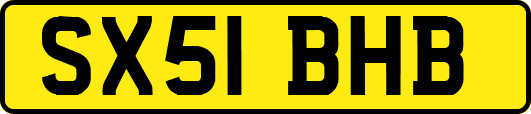 SX51 BHB